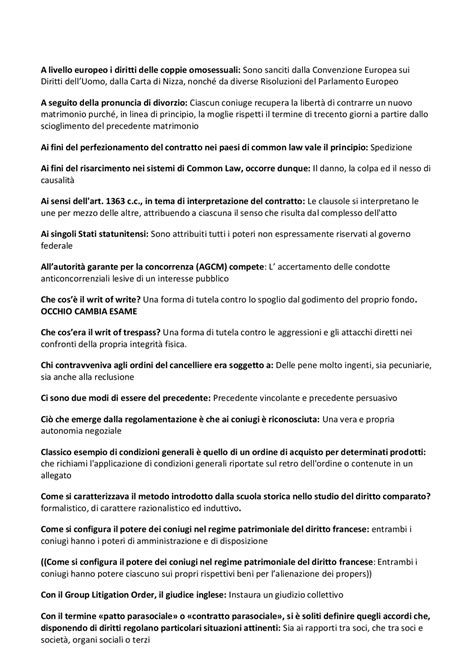 A livello europeo i diritti delle coppie omosessuali: Sono sanciti dalla Convenzione Europea sui Diritti dell'Uomo, dalla Carta di Nizza, nonché da diverse Risoluzioni del Parlamento Europeo

A seguito della pronuncia di divorzio: Ciascun coniuge recupera la libertà di contrarre un nuovo matrimonio purché, in linea di principio, la moglie rispetti il termine di trecento giorni a partire dallo scioglimento del precedente matrimonio

Ai fini del perfezionamento del contratto nei paesi di common law vale il principio: Spedizione

Ai fini del risarcimento nei sistemi di Common Law, occorre dunque: Il danno, la colpa ed il nesso di causalità

Ai sensi dell'art. 1363 c.c., in tema di interpretazione del contratto: Le clausole si interpretano le une per mezzo delle altre, attribuendo a ciascuna il senso che risulta dal complesso dell'atto

Ai singoli Stati statunitensi: Sono attribuiti tutti i poteri non espressamente riservati al governo federale

All'autorità garante per la concorrenza (AGCM) compete: L' accertamento delle condotte anticoncorrenziali lesive di un interesse pubblico

Che cos'è il writ of write? Una forma di tutela contro lo spoglio dal godimento del proprio fondo. OCCHIO CAMBIA ESAME

Che cos'era il writ of trespass? Una forma di tutela contro le aggressioni e gli attacchi diretti nei confronti della propria integrità fisica.

Chi contravveniva agli ordini del cancelliere era soggetto a: Delle pene molto ingenti, sia pecuniarie, sia anche alla reclusione

Ci sono due modi di essere del precedente: Precedente vincolante e precedente persuasivo

Ciò che emerge dalla regolamentazione è che ai coniugi è riconosciuta: Una vera e propria autonomia negoziale

Classico esempio di condizioni generali è quello di un ordine di acquisto per determinati prodotti: che richiami l'applicazione di condizioni generali riportate sul retro dell'ordine o contenute in un allegato

Come si caratterizzava il metodo introdotto dalla scuola storica nello studio del diritto comparato? formalistico, di carattere razionalistico ed induttivo.

Come si configura il potere dei coniugi nel regime patrimoniale del diritto francese: entrambi i coniugi hanno i poteri di amministrazione e di disposizione

((Come si configura il potere dei coniugi nel regime patrimoniale del diritto francese: Entrambi i coniugi hanno potere ciascuno sui propri rispettivi beni per l'alienazione dei propers))

Con il Group Litigation Order, il giudice inglese: Instaura un giudizio collettivo

Con il termine «patto parasociale» o «contratto parasociale», si è soliti definire quegli accordi che, disponendo di diritti regolano particolari situazioni attinenti: Sia ai rapporti tra soci, che tra soci e società, organi sociali o terzi